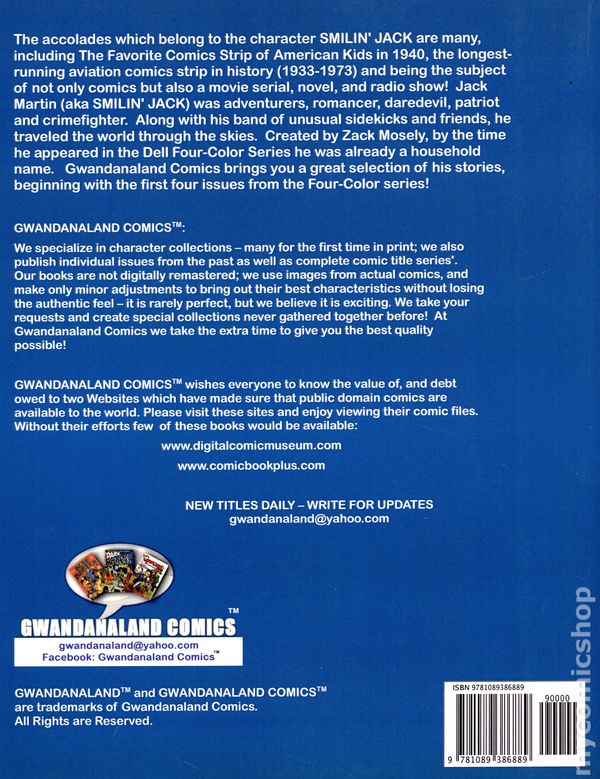 The accolades which belong to the character SMILIN' JACK are many, including The Favorite Comics Strip of American Kids in 1940, the longest-running aviation comics strip in history (1933-1973) and being the subject of not only comics but also a movie serial, novel, and radio show! Jack Martin (aka SMILIN' JACK) was adventurers, romancer, daredevil, patriot and crimefighter. Along with his band of unusual sidekicks and friends, he traveled the world through the skies. Created by Zack Mosely, by the time he appeared in the Dell Four-Color Series he was already a household name. Gwandanaland Comics brings you a great selection of his stories, beginning with the first four issues from the Four-Color series!

GWANDANALAND COMICS™:

We specialize in character collections – many for the first time in print; we also publish individual issues from the past as well as complete comic title series'. Our books are not digitally remastered; we use images from actual comics, and make only minor adjustments to bring out their best characteristics without losing the authentic feel – it is rarely perfect, but we believe it is exciting. We take your requests and create special collections never gathered together before! At Gwandanaland Comics we take the extra time to give you the best quality possible!

GWANDANALAND COMICS™ wishes everyone to know the value of, and debt owed to two Websites which have made sure that public domain comics are available to the world. Please visit these sites and enjoy viewing their comic files. Without their efforts few of these books would be available:

www.digitalcomicmuseum.com

www.comicbookplus.com

NEW TITLES DAILY – WRITE FOR UPDATES
gwandanaland@yahoo.com

GWANDANALAND COMICS™
gwandanaland@yahoo.com
Facebook: Gwandanaland Comics™

GWANDANALAND™ and GWANDANALAND COMICS™ are trademarks of Gwandanaland Comics. All Rights are Reserved.

ISBN 9781089386889
90000
9 781089 386889

mycomicshop